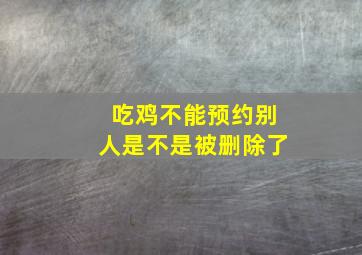 吃鸡不能预约别人是不是被删除了